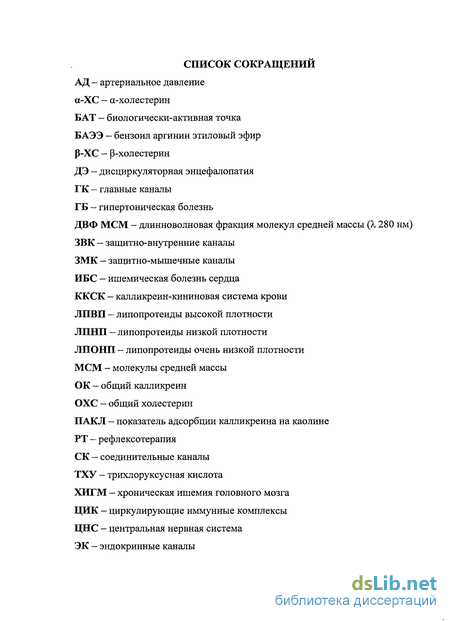 СПИСОК СОКРАЩЕНИЙ

АД – артериальное давление

α-ХС – α-холестерин

БАТ – биологически-активная точка

БАЭЭ – бензоил аргинин этиловый эфир

β-ХС – β-холестерин

ДЭ – дисциркуляторная энцефалопатия

ГК – главные каналы

ГБ – гипертоническая болезнь

ДВФ МСМ – длинноволновая фракция молекул средней массы (λ 280 нм)

ЗВК – защитно-внутренние каналы

ЗМК – защитно-мышечные каналы

ИБС – ишемическая болезнь сердца

ККСК – калликреин-кининовая система крови

ЛПВП – липопротеиды высокой плотности

ЛПНП – липопротеиды низкой плотности

ЛПОНП – липопротеиды очень низкой плотности

МСМ – молекулы средней массы

ОК – общий калликреин

ОХС – общий холестерин

ПАКЛ – показатель адсорбции калликреина на каолине

РТ – рефлексотерапия

СК – соединительные каналы

ТХУ – трихлоруксусная кислота

ХИГМ – хроническая ишемия головного мозга

ЦИК – циркулирующие иммунные комплексы

ЦНС – центральная нервная система

ЭК – эндокринные каналы

dsLib.net
библиотека диссертаций